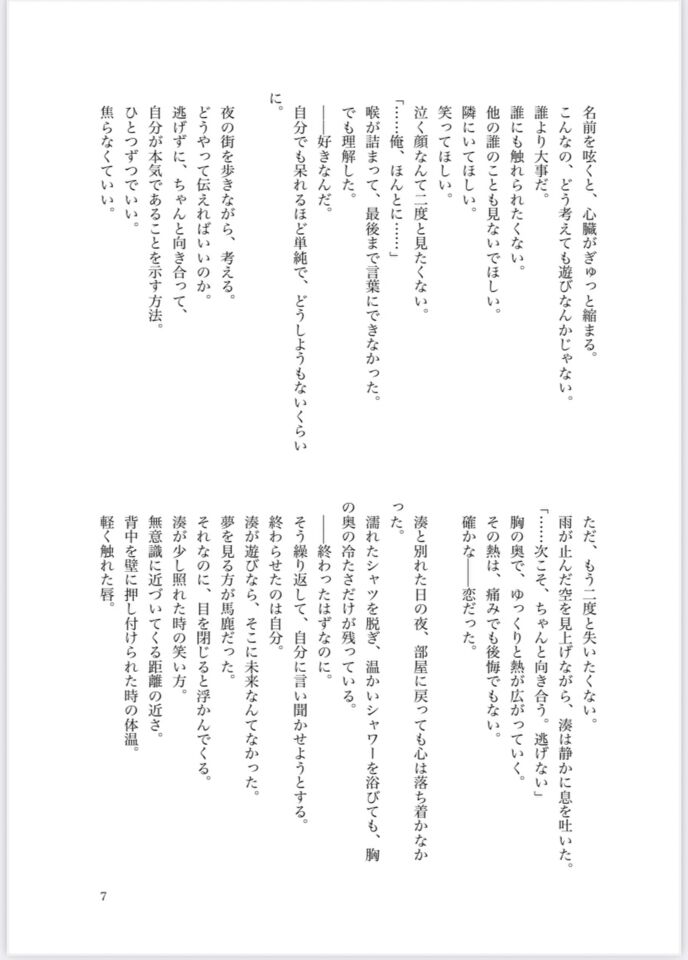 名前を呟くと、心臓がぎゅっと縮まる。
こんなの、どう考えても遊びなんかじゃない。
誰より大事だ。
誰にも触れられたくない。
他の誰のことも見ないでほしい。
隣にいてほしい。
笑ってほしい。
泣く顔なんて二度と見たくない。
「……俺、ほんとに……」
喉が詰まって、最後まで言葉にできなかった。
でも理解した。
——好きなんだ。
自分でも呆れるほど単純で、どうしようもないくらいに。

夜の街を歩きながら、考える。
どうやって伝えればいいのか。
逃げずに、ちゃんと向き合って、
自分が本気であることを示す方法。
ひとつずつでいい。
焦らなくていい。

ただ、もう二度と失いたくない。
雨が止んだ空を見上げながら、湊は静かに息を吐いた。
「……次こそ、ちゃんと向き合う。逃げない」
胸の奥で、ゆっくりと熱が広がっていく。
その熱は、痛みでも後悔でもない。
確かな——恋だった。

湊と別れた日の夜、部屋に戻っても心は落ち着かなかった。
濡れたシャツを脱ぎ、温かいシャワーを浴びても、胸の奥の冷たさだけが残っている。
——終わったはずなのに。
そう繰り返して、自分に言い聞かせようとする。
終わらせたのは自分。
湊が遊びなら、そこに未来なんてなかった。
夢を見る方が馬鹿だった。
それなのに、目を閉じると浮かんでくる。
湊が少し照れた時の笑い方。
無意識に近づいてくる距離の近さ。
背中を壁に押し付けられた時の体温。
軽く触れた唇。

7